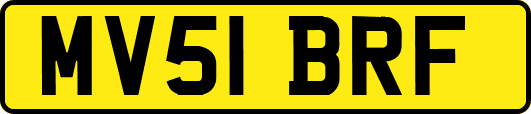 MV51 BRF